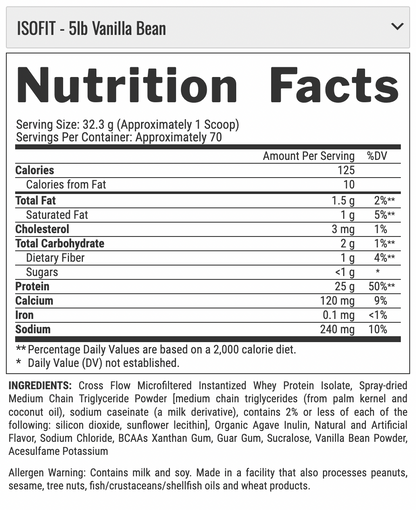 ISOFIT - 5lb Vanilla Bean

Nutrition Facts

Serving Size: 32.3 g (Approximately 1 Scoop)
Servings Per Container: Approximately 70

| | Amount Per Serving | %DV |
|---|---|---|
| Calories | 125 | |
| Calories from Fat | 10 | |
| Total Fat | 1.5 g | 2%** |
| Saturated Fat | 1 g | 5%** |
| Cholesterol | 3 mg | 1% |
| Total Carbohydrate | 2 g | 1%** |
| Dietary Fiber | 1 g | 4%** |
| Sugars | <1 g | * |
| Protein | 25 g | 50%** |
| Calcium | 120 mg | 9% |
| Iron | 0.1 mg | <1% |
| Sodium | 240 mg | 10% |

** Percentage Daily Values are based on a 2,000 calorie diet.
* Daily Value (DV) not established.

INGREDIENTS: Cross Flow Microfiltered Instantized Whey Protein Isolate, Spray-dried Medium Chain Triglyceride Powder [medium chain triglycerides (from palm kernel and coconut oil), sodium caseinate (a milk derivative), contains 2% or less of each of the following: silicon dioxide, sunflower lecithin], Organic Agave Inulin, Natural and Artificial Flavor, Sodium Chloride, BCAAs Xanthan Gum, Guar Gum, Sucralose, Vanilla Bean Powder, Acesulfame Potassium

Allergen Warning: Contains milk and soy. Made in a facility that also processes peanuts, sesame, tree nuts, fish/crustaceans/shellfish oils and wheat products.